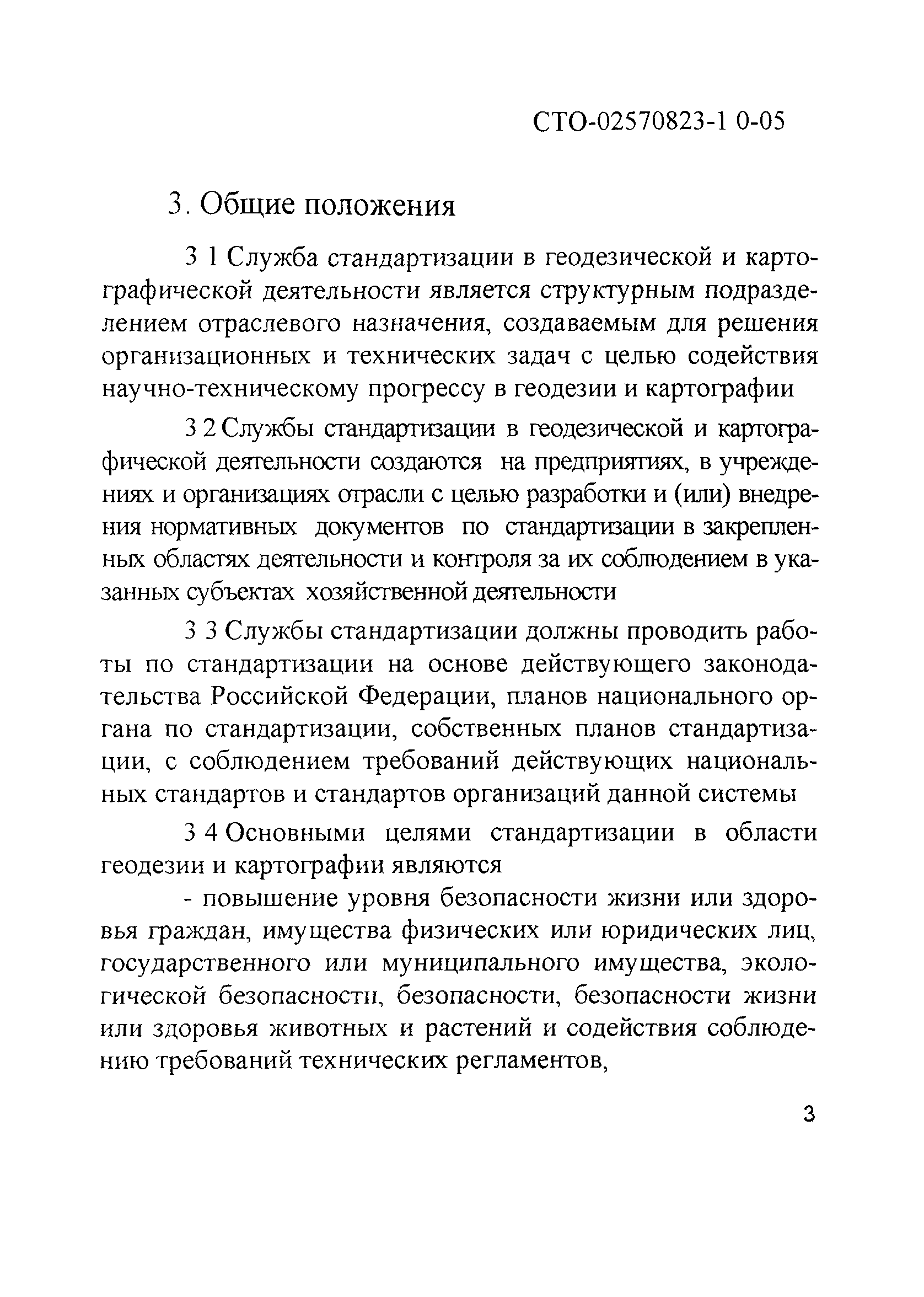 СТО-02570823-1 0-05

3. Общие положения

3 1 Служба стандартизации в геодезической и картографической деятельности является структурным подразделением отраслевого назначения, создаваемым для решения организационных и технических задач с целью содействия научно-техническому прогрессу в геодезии и картографии

3 2 Службы стандартизации в геодезической и картографической деятельности создаются на предприятиях, в учреждениях и организациях отрасли с целью разработки и (или) внедрения нормативных документов по стандартизации в закрепленных областях деятельности и контроля за их соблюдением в указанных субъектах хозяйственной деятельности

3 3 Службы стандартизации должны проводить работы по стандартизации на основе действующего законодательства Российской Федерации, планов национального органа по стандартизации, собственных планов стандартизации, с соблюдением требований действующих национальных стандартов и стандартов организаций данной системы

3 4 Основными целями стандартизации в области геодезии и картографии являются

- повышение уровня безопасности жизни или здоровья граждан, имущества физических или юридических лиц, государственного или муниципального имущества, экологической безопасности, безопасности, безопасности жизни или здоровья животных и растений и содействия соблюдению требований технических регламентов,

3